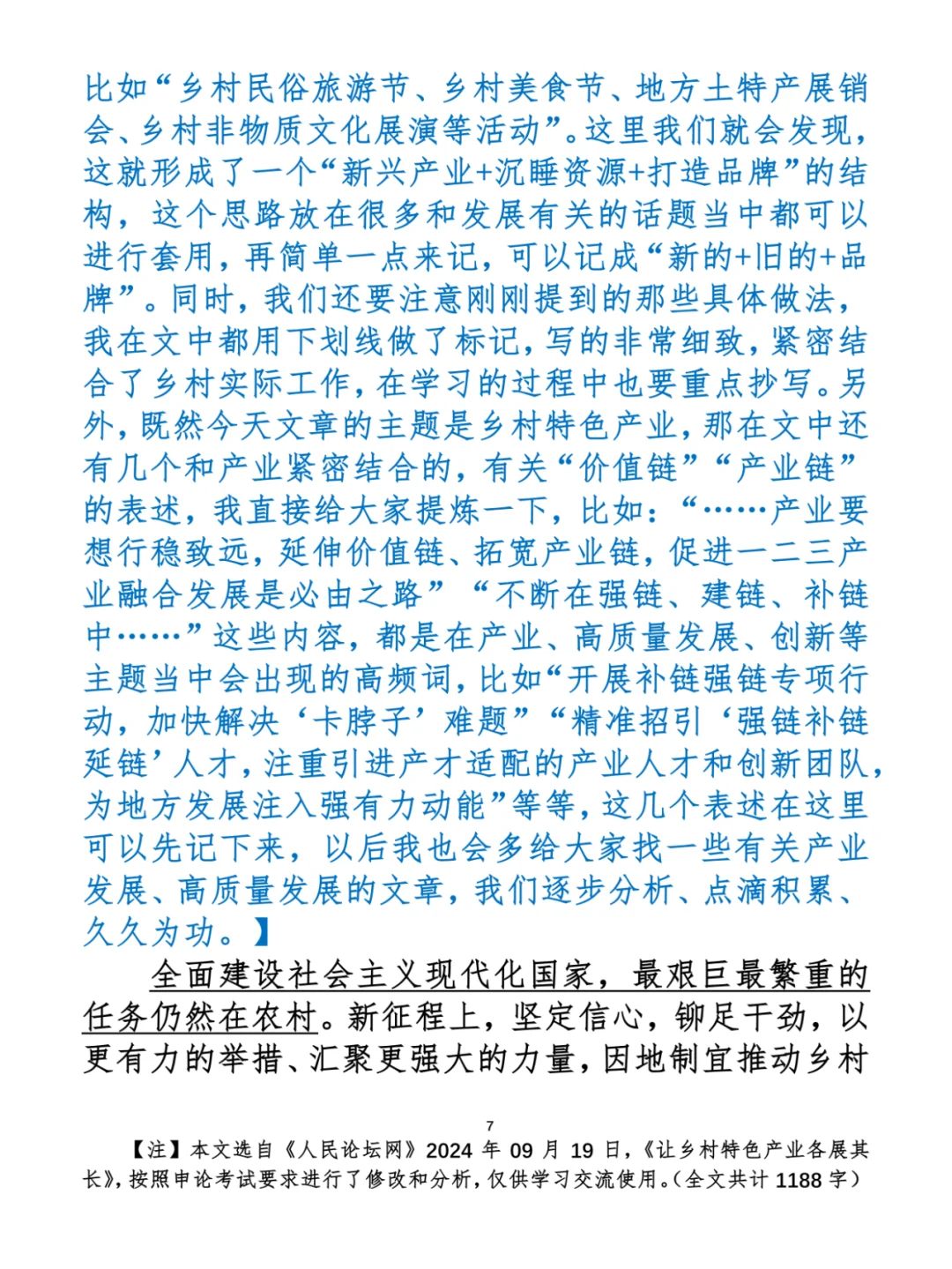 比如“乡村民俗旅游节、乡村美食节、地方土特产展销会、乡村非物质文化展演等活动”。这里我们就会发现，这就形成了一个“新兴产业+沉睡资源+打造品牌”的结构，这个思路放在很多和发展有关的话题当中都可以进行套用，再简单一点来记，可以记成“新的+旧的+品牌”。同时，我们还要注意刚刚提到的那些具体做法，我在文中都用下划线做了标记，写的非常细致，紧密结合了乡村实际工作，在学习的过程中也要重点抄写。另外，既然今天文章的主题是乡村特色产业，那在文中还有几个和产业紧密结合的，有关“价值链”“产业链”的表述，我直接给大家提炼一下，比如：“……产业要想行稳致远，延伸价值链、拓宽产业链，促进一二三产业融合发展是必由之路”“不断在强链、建链、补链中……”这些内容，都是在产业、高质量发展、创新等主题当中会出现的高频词，比如“开展补链强链专项行动，加快解决‘卡脖子’难题”“精准招引‘强链补链延链’人才，注重引进产才适配的产业人才和创新团队，为地方发展注入强有力动能”等等，这几个表述在这里可以先记下来，以后我也会多给大家找一些有关产业发展、高质量发展的文章，我们逐步分析、点滴积累、久久为功。】

全面建设社会主义现代化国家，最艰巨最繁重的任务仍然在农村。新征程上，坚定信心，铆足干劲，以更有力的举措、汇聚更强大的力量，因地制宜推动乡村

7

【注】本文选自《人民论坛网》2024 年 09 月 19 日，《让乡村特色产业各展其长》，按照申论考试要求进行了修改和分析，仅供学习交流使用。（全文共计 1188 字）